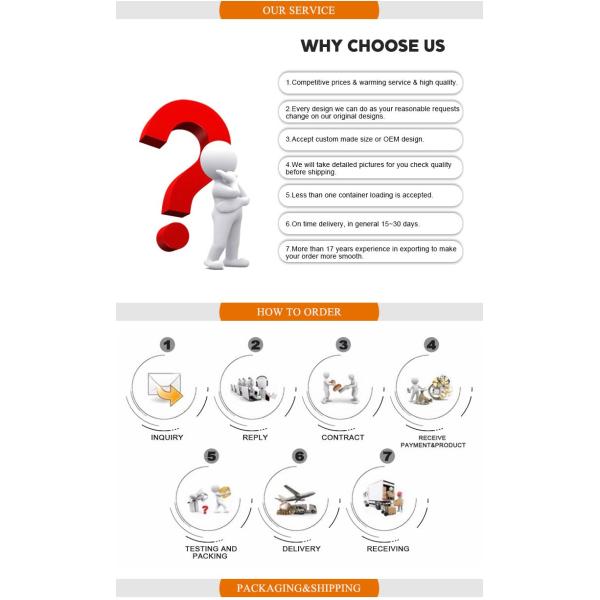 OUR SERVICE

WHY CHOOSE US

1.Competitive prices & warming service & high quality.

2.Every design we can do as your reasonable requests change on our original designs.

3.Accept custom made size or OEM design.

4.We will take detailed pictures for you check quality before shipping.

5.Less than one container loading is accepted.

6.On time delivery, in general 15~30 days.

7.More than 17 years experience in exporting to make your order more smooth.

HOW TO ORDER

1
INQUIRY

2
REPLY

3
CONTRACT

4
RECEIVE PAYMENT&PRODUCT

5
TESTING AND PACKING

6
DELIVERY

7
RECEIVING

PACKAGING&SHIPPING